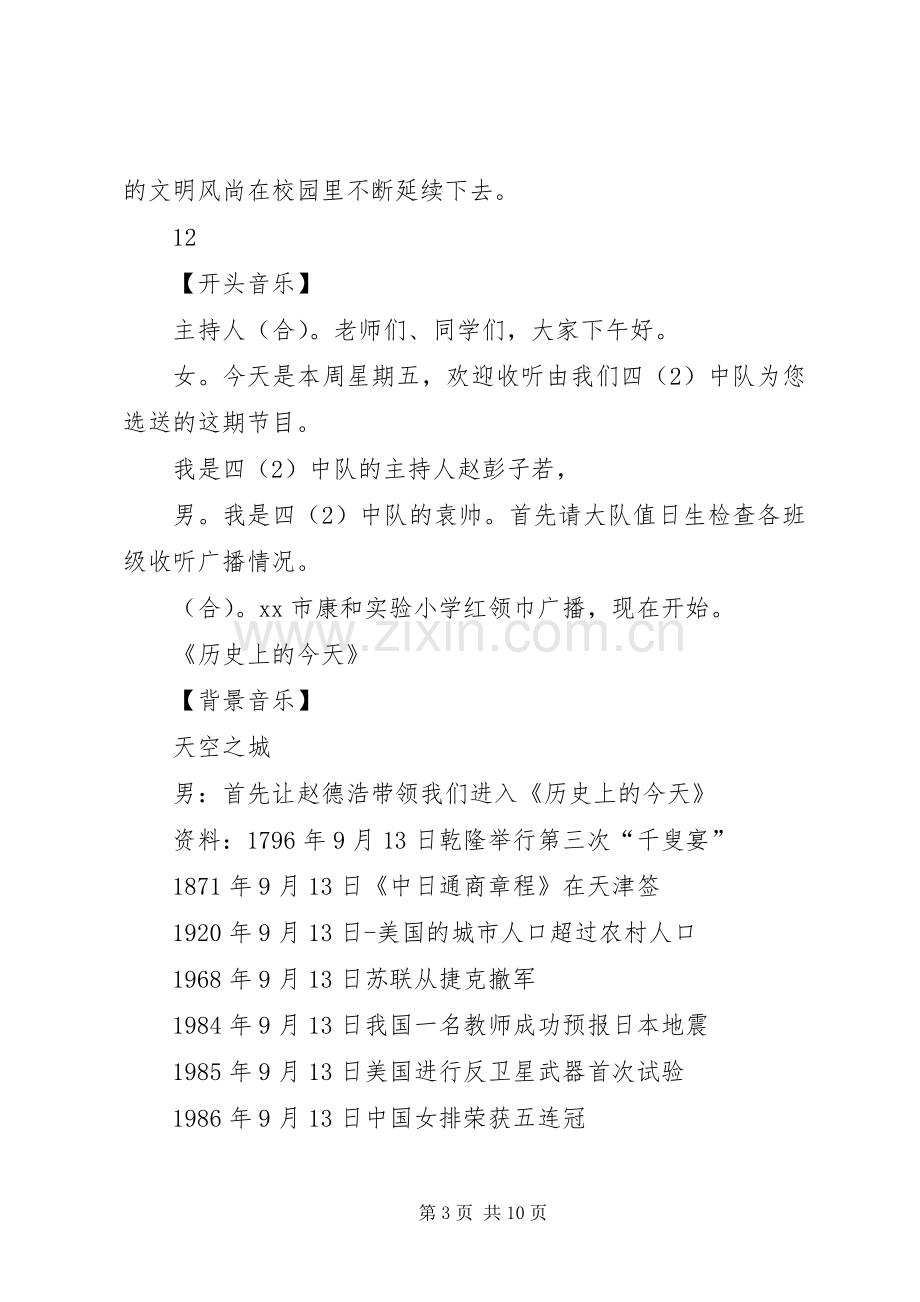 的文明风尚在校园里不断延续下去。

12

【开头音乐】

主持人（合）。老师们、同学们，大家下午好。

女。今天是本周星期五，欢迎收听由我们四（2）中队为您选送的这期节目。

我是四（2）中队的主持人赵彭子若，

男。我是四（2）中队的袁帅。首先请大队值日生检查各班级收听广播情况。

（合）。xx市康和实验小学红领巾广播，现在开始。

《历史上的今天》

【背景音乐】

天空之城

男：首先让赵德浩带领我们进入《历史上的今天》

资料：1796年9月13日乾隆举行第三次“千叟宴”

1871年9月13日《中日通商章程》在天津签

1920年9月13日-美国的城市人口超过农村人口

1968年9月13日苏联从捷克撤军

1984年9月13日我国一名教师成功预报日本地震

1985年9月13日美国进行反卫星武器首次试验

1986年9月13日中国女排荣获五连冠

第3页 共10页

www.zixin.com.cn